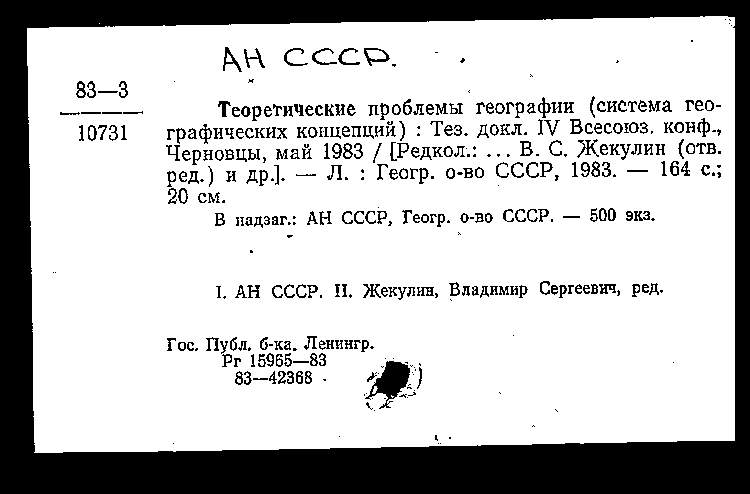 АН СССР.

83—3
10731

Теоретические проблемы географии (система географических концепций) : Тез. докл. IV Всесоюз. конф., Черновцы, май 1983 / [Редкол.: ... В. С. Жекулин (отв. ред.) и др.]. — Л. : Геогр. о-во СССР, 1983. — 164 с.; 20 см.

В надзаг.: АН СССР, Геогр. о-во СССР. — 500 экз.

I. АН СССР. II. Жекулин, Владимир Сергеевич, ред.

Гос. Публ. б-ка. Ленингр.
Рг 15965—83
83—42368